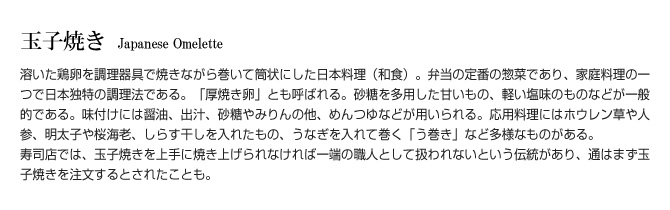 玉子焼き Japanese Omelette

溶いた鶏卵を調理器具で焼きながら巻いて筒状にした日本料理（和食）。弁当の定番の惣菜であり、家庭料理の一つで日本独特の調理法である。「厚焼き卵」とも呼ばれる。砂糖を多用した甘いもの、軽い塩味のものなどが一般的である。味付けには醤油、出汁、砂糖やみりんの他、めんつゆなどが用いられる。応用料理にはホウレン草や人参、明太子や桜海老、しらす干しを入れたもの、うなぎを入れて巻く「う巻き」など多様なものがある。
寿司店では、玉子焼きを上手に焼き上げられなければ一端の職人として扱われないという伝統があり、通はまず玉子焼きを注文するとされたことも。